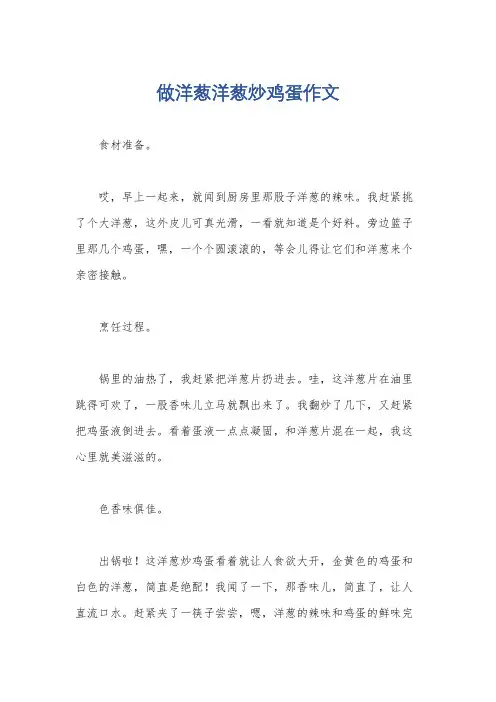 做洋葱洋葱炒鸡蛋作文

食材准备。

哎，早上一起来，就闻到厨房里那股子洋葱的辣味。我赶紧挑了个大洋葱，这外皮儿可真光滑，一看就知道是个好料。旁边篮子里那几个鸡蛋，嘿，一个个圆滚滚的，等会儿得让它们和洋葱来个亲密接触。

烹饪过程。

锅里的油热了，我赶紧把洋葱片扔进去。哇，这洋葱片在油里跳得可欢了，一股香味儿立马就飘出来了。我翻炒了几下，又赶紧把鸡蛋液倒进去。看着蛋液一点点凝固，和洋葱片混在一起，我这心里就美滋滋的。

色香味俱佳。

出锅啦！这洋葱炒鸡蛋看着就让人食欲大开，金黄色的鸡蛋和白色的洋葱，简直是绝配！我闻了一下，那香味儿，简直了，让人直流口水。赶紧夹了一筷子尝尝，嗯，洋葱的辣味和鸡蛋的鲜味完